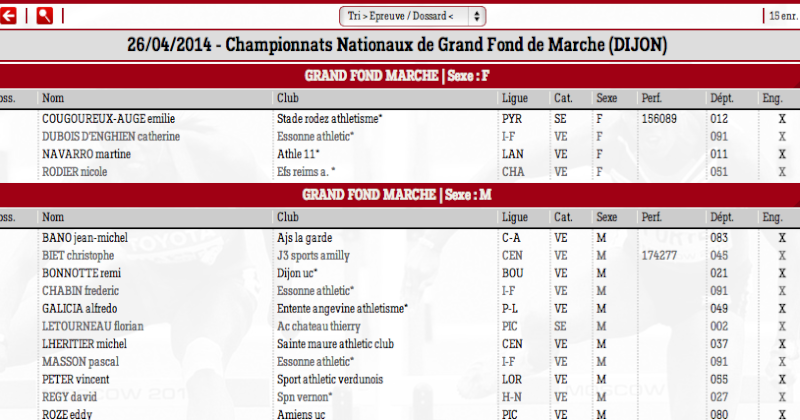 Tri > Epreuve / Dossard <

15 enr.

26/04/2014 - Championnats Nationaux de Grand Fond de Marche (DIJON)

GRAND FOND MARCHE | Sexe : F

| oss. | Nom | Club | Ligue | Cat. | Sexe | Perf. | Dépt. | Eng. |
|---|---|---|---|---|---|---|---|---|
| | COUGOUREUX-AUGE emilie | Stade rodez athletisme* | PYR | SE | F | 156089 | 012 | X |
| | DUBOIS D'ENGHIEN catherine | Essonne athletic* | I-F | VE | F | | 091 | X |
| | NAVARRO martine | Athle 11* | LAN | VE | F | | 011 | X |
| | RODIER nicole | Efs reims a. * | CHA | VE | F | | 051 | X |

GRAND FOND MARCHE | Sexe : M

| oss. | Nom | Club | Ligue | Cat. | Sexe | Perf. | Dépt. | Eng. |
|---|---|---|---|---|---|---|---|---|
| | BANO jean-michel | Ajs la garde | C-A | VE | M | | 083 | X |
| | BIET christophe | J3 sports amilly | CEN | VE | M | 174277 | 045 | X |
| | BONNOTTE remi | Dijon uc* | BOU | VE | M | | 021 | X |
| | CHABIN frederic | Essonne athletic* | I-F | VE | M | | 091 | X |
| | GALICIA alfredo | Entente angevine athletisme* | P-L | VE | M | | 049 | X |
| | LETOURNEAU florian | Ac chateau thierry | PIC | SE | M | | 002 | X |
| | LHERITIER michel | Sainte maure athletic club | CEN | VE | M | | 037 | X |
| | MASSON pascal | Essonne athletic* | I-F | VE | M | | 091 | X |
| | PETER vincent | Sport athletic verdunois | LOR | VE | M | | 055 | X |
| | REGY david | Spn vernon* | H-N | VE | M | | 027 | X |
| | ROZE eddy | Amiens uc | PIC | VE | M | | 080 | X |